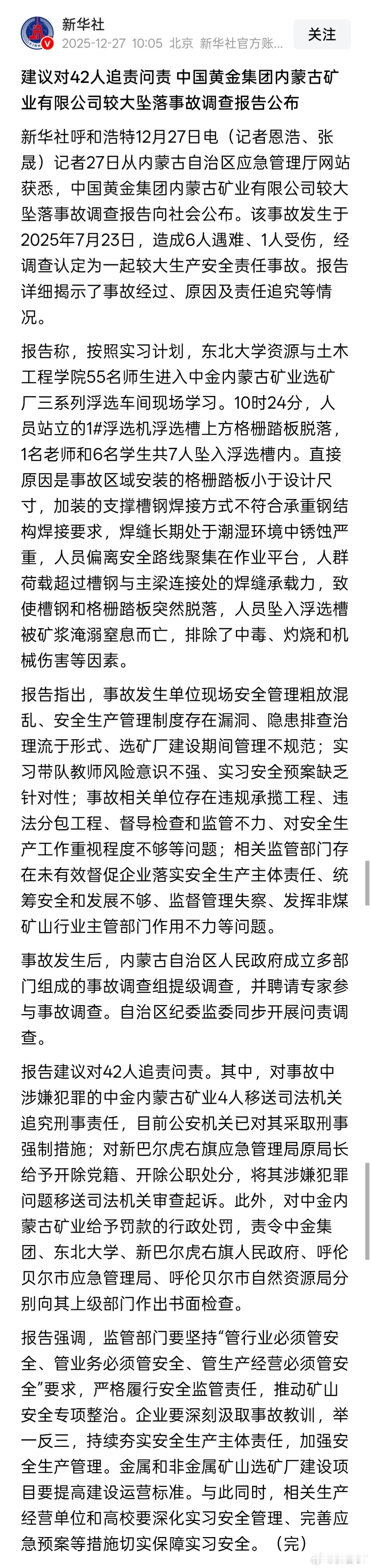 新华社
2025-12-27 10:05 北京 新华社官方账...
关注

建议对42人追责问责 中国黄金集团内蒙古矿业有限公司较大坠落事故调查报告公布

新华社呼和浩特12月27日电（记者恩浩、张晟）记者27日从内蒙古自治区应急管理厅网站获悉，中国黄金集团内蒙古矿业有限公司较大坠落事故调查报告向社会公布。该事故发生于2025年7月23日，造成6人遇难、1人受伤，经调查认定为一起较大生产安全责任事故。报告详细揭示了事故经过、原因及责任追究等情况。

报告称，按照实习计划，东北大学资源与土木工程学院55名师生进入中金内蒙古矿业选矿厂三系列浮选车间现场学习。10时24分，人员站立的1#浮选机浮选槽上方格栅踏板脱落，1名老师和6名学生共7人坠入浮选槽内。直接原因是事故区域安装的格栅踏板小于设计尺寸，加装的支撑槽钢焊接方式不符合承重钢结构焊接要求，焊缝长期处于潮湿环境中锈蚀严重，人员偏离安全路线聚集在作业平台，人群荷载超过槽钢与主梁连接处的焊缝承载力，致使槽钢和格栅踏板突然脱落，人员坠入浮选槽被矿浆淹溺窒息而亡，排除了中毒、灼烧和机械伤害等因素。

报告指出，事故发生单位现场安全管理粗放混乱、安全生产管理制度存在漏洞、隐患排查治理流于形式、选矿厂建设期间管理不规范；实习带队教师风险意识不强、实习安全预案缺乏针对性；事故相关单位存在违规承揽工程、违法分包工程、督导检查和监管不力、对安全生产工作重视程度不够等问题；相关监管部门存在未有效督促企业落实安全生产主体责任、统筹安全和发展不够、监督管理失察、发挥非煤矿山行业主管部门作用不力等问题。

事故发生后，内蒙古自治区人民政府成立多部门组成的事故调查组提级调查，并聘请专家参与事故调查。自治区纪委监委同步开展问责调查。

报告建议对42人追责问责。其中，对事故中涉嫌犯罪的中金内蒙古矿业4人移送司法机关追究刑事责任，目前公安机关已对其采取刑事强制措施；对新巴尔虎右旗应急管理局原局长给予开除党籍、开除公职处分，将其涉嫌犯罪问题移送司法机关审查起诉。此外，对中金内蒙古矿业给予罚款的行政处罚，责令中金集团、东北大学、新巴尔虎右旗人民政府、呼伦贝尔市应急管理局、呼伦贝尔市自然资源局分别向其上级部门作出书面检查。

报告强调，监管部门要坚持“管行业必须管安全、管业务必须管安全、管生产经营必须管安全”要求，严格履行安全监管责任，推动矿山安全专项整治。企业要深刻汲取事故教训，举一反三，持续夯实安全生产主体责任，加强安全生产管理。金属和非金属矿山选矿厂建设项目要提高建设运营标准。与此同时，相关生产经营单位和高校要深化实习安全管理、完善应急预案等措施切实保障实习安全。（完）